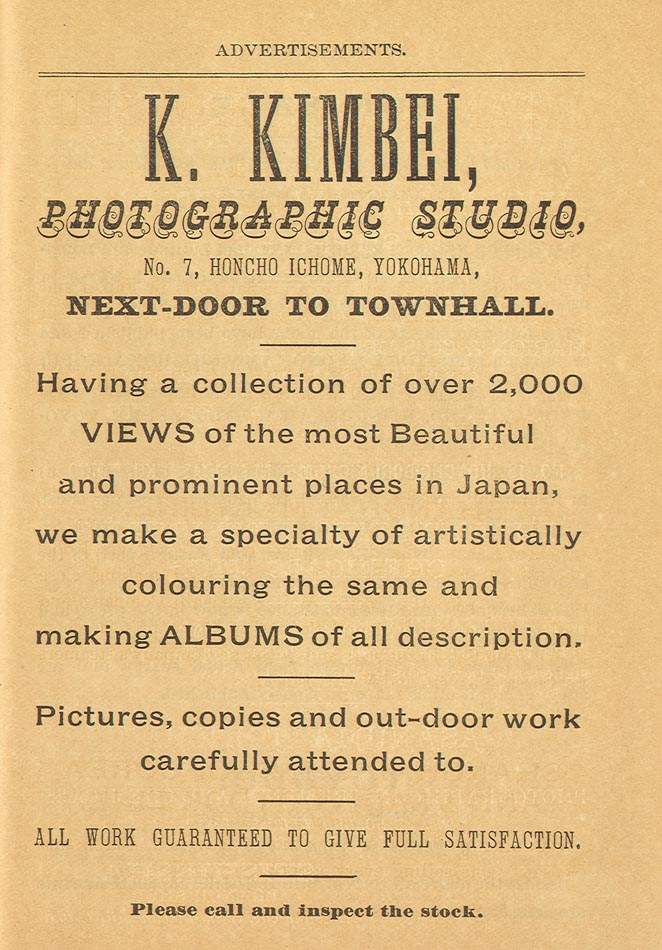 ADVERTISEMENTS.

K. KIMBEI,

PHOTOGRAPHIC STUDIO,

No. 7, HONCHO ICHOME, YOKOHAMA,

NEXT-DOOR TO TOWNHALL.

Having a collection of over 2,000 VIEWS of the most Beautiful and prominent places in Japan, we make a specialty of artistically colouring the same and making ALBUMS of all description.

Pictures, copies and out-door work carefully attended to.

ALL WORK GUARANTEED TO GIVE FULL SATISFACTION.

Please call and inspect the stock.